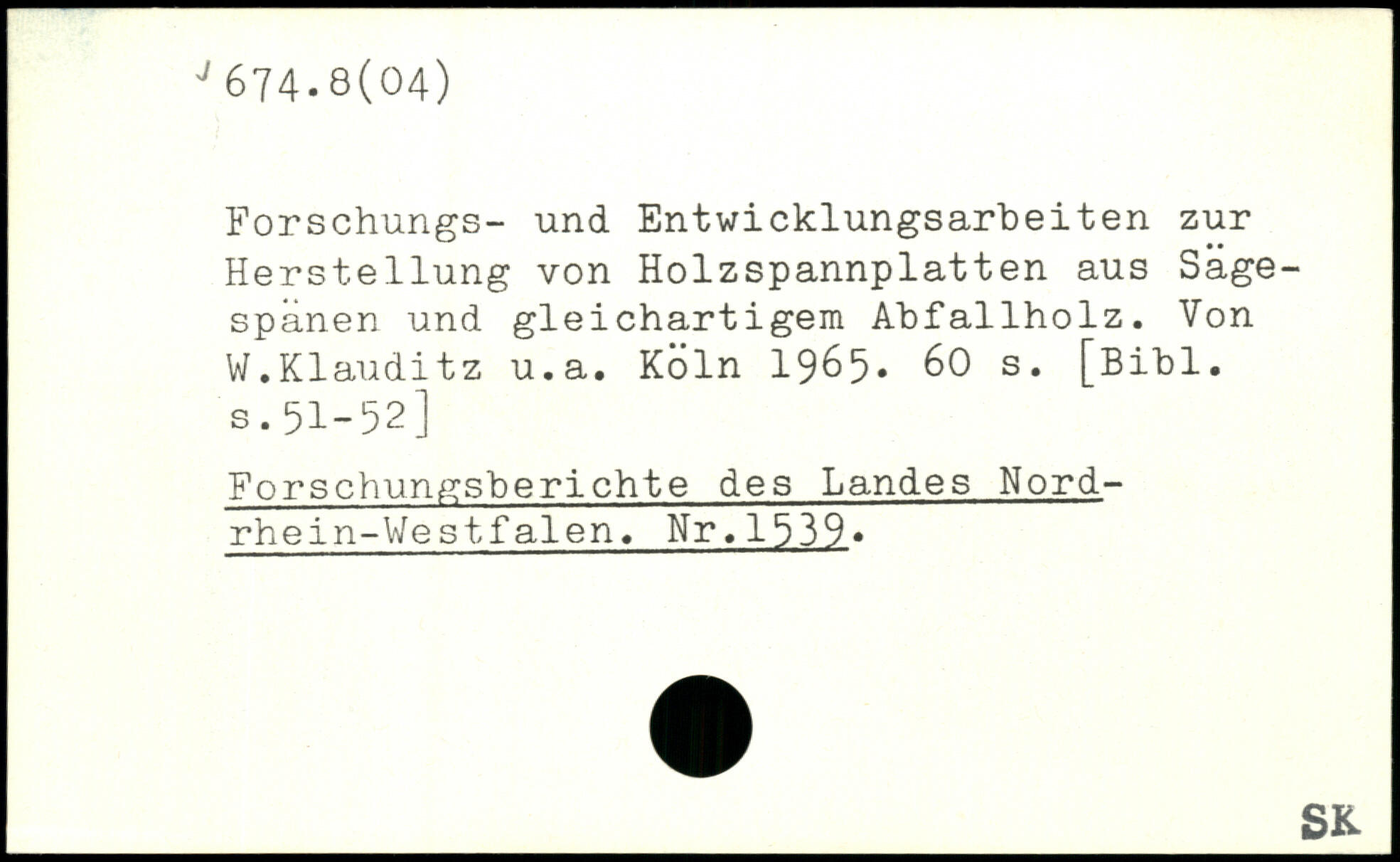 674.8(04)

Forschungs- und Entwicklungsarbeiten zur Herstellung von Holzspannplatten aus Sägespänen und gleichartigem Abfallholz. Von W.Klauditz u.a. Köln 1965. 60 s. [Bibl. s.51-52]

Forschungsberichte des Landes Nordrhein-Westfalen. Nr.1539.

SK